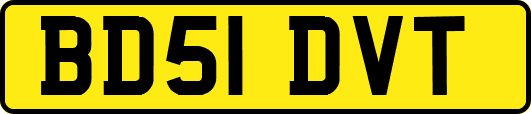 BD51 DVT